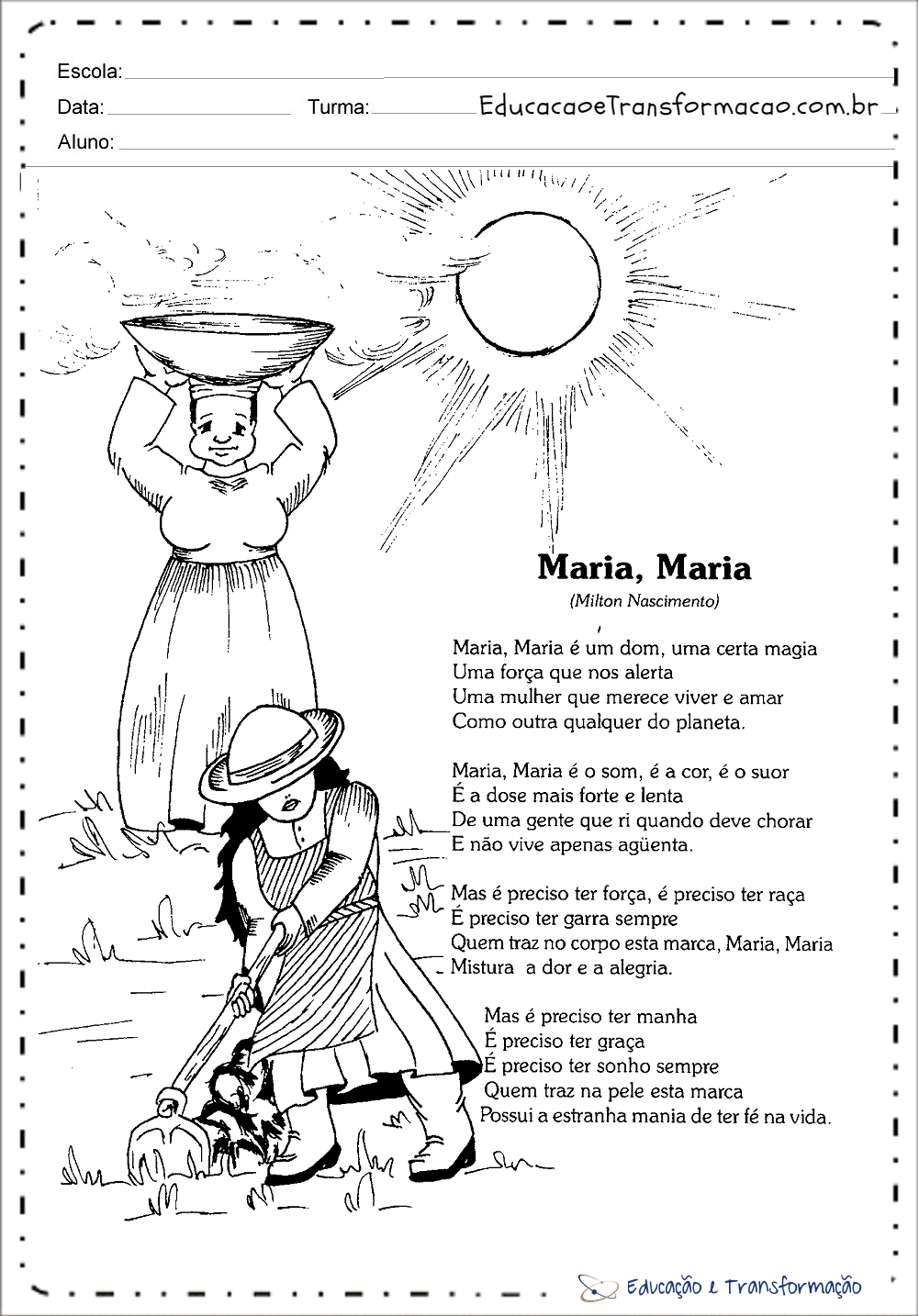 Escola:
Data: Turma: EducacaoeTransformacao.com.br
Aluno:

Maria, Maria
(Milton Nascimento)

Maria, Maria é um dom, uma certa magia
Uma força que nos alerta
Uma mulher que merece viver e amar
Como outra qualquer do planeta.

Maria, Maria é o som, é a cor, é o suor
É a dose mais forte e lenta
De uma gente que ri quando deve chorar
E não vive apenas agüenta.

Mas é preciso ter força, é preciso ter raça
É preciso ter garra sempre
Quem traz no corpo esta marca, Maria, Maria
Mistura a dor e a alegria.

Mas é preciso ter manha
É preciso ter graça
É preciso ter sonho sempre
Quem traz na pele esta marca
Possui a estranha mania de ter fé na vida.

Educação e Transformação